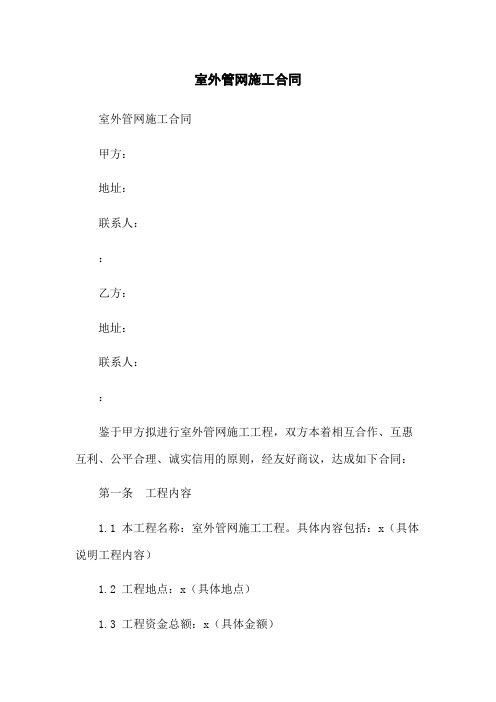 室外管网施工合同

室外管网施工合同

甲方：

地址：

联系人：

：

乙方：

地址：

联系人：

：

鉴于甲方拟进行室外管网施工工程，双方本着相互合作、互惠互利、公平合理、诚实信用的原则，经友好商议，达成如下合同：

第一条　工程内容

1.1 本工程名称：室外管网施工工程。具体内容包括：x（具体说明工程内容）

1.2 工程地点：x（具体地点）

1.3 工程资金总额：x（具体金额）